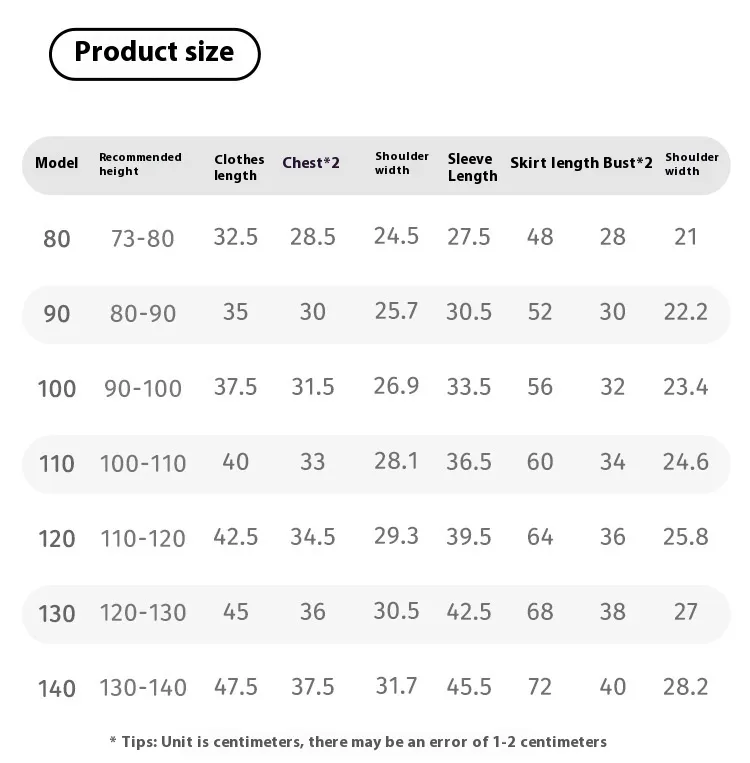 Product size

| Model | Recommended height | Clothes length | Chest*2 | Shoulder width | Sleeve Length | Skirt length | Bust*2 | Shoulder width |
|---|---|---|---|---|---|---|---|---|
| 80 | 73-80 | 32.5 | 28.5 | 24.5 | 27.5 | 48 | 28 | 21 |
| 90 | 80-90 | 35 | 30 | 25.7 | 30.5 | 52 | 30 | 22.2 |
| 100 | 90-100 | 37.5 | 31.5 | 26.9 | 33.5 | 56 | 32 | 23.4 |
| 110 | 100-110 | 40 | 33 | 28.1 | 36.5 | 60 | 34 | 24.6 |
| 120 | 110-120 | 42.5 | 34.5 | 29.3 | 39.5 | 64 | 36 | 25.8 |
| 130 | 120-130 | 45 | 36 | 30.5 | 42.5 | 68 | 38 | 27 |
| 140 | 130-140 | 47.5 | 37.5 | 31.7 | 45.5 | 72 | 40 | 28.2 |

* Tips: Unit is centimeters, there may be an error of 1-2 centimeters